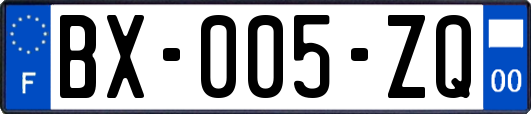 F

BX-005-ZQ

00